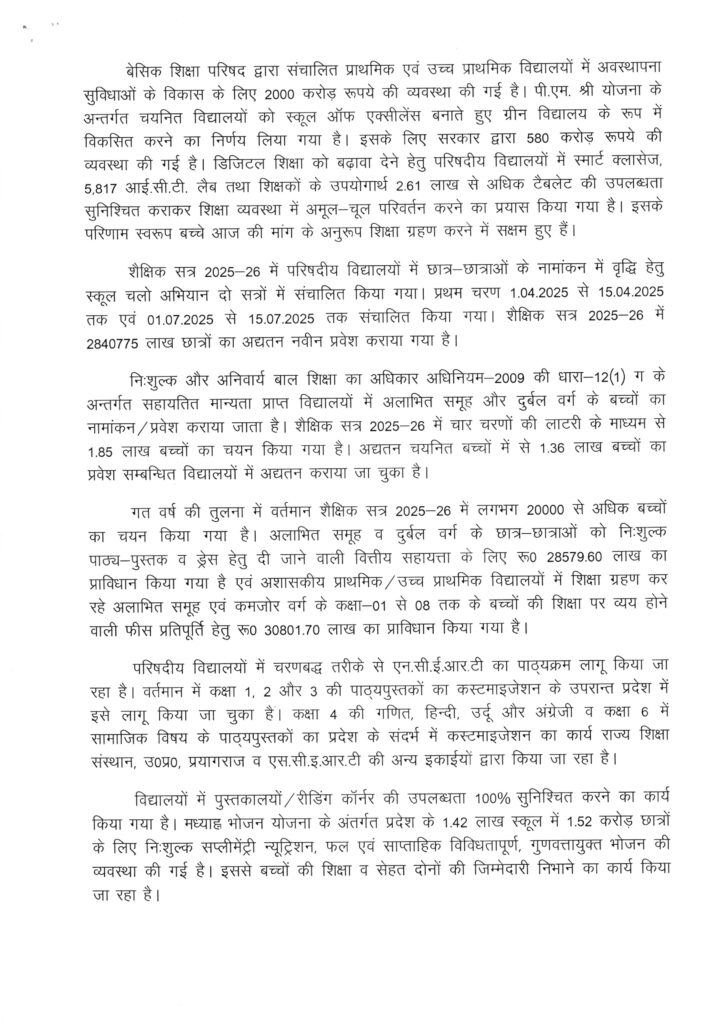 बेसिक शिक्षा परिषद द्वारा संचालित प्राथमिक एवं उच्च प्राथमिक विद्यालयों में अवस्थापना सुविधाओं के विकास के लिए 2000 करोड़ रूपये की व्यवस्था की गई है। पी.एम. श्री योजना के अन्तर्गत चयनित विद्यालयों को स्कूल ऑफ एक्सीलेंस बनाते हुए ग्रीन विद्यालय के रूप में विकसित करने का निर्णय लिया गया है। इसके लिए सरकार द्वारा 580 करोड़ रूपये की व्यवस्था की गई है। डिजिटल शिक्षा को बढ़ावा देने हेतु परिषदीय विद्यालयों में स्मार्ट क्लासेज, 5,817 आई.सी.टी. लैब तथा शिक्षकों के उपयोगार्थ 2.61 लाख से अधिक टैबलेट की उपलब्धता सुनिश्चित कराकर शिक्षा व्यवस्था में अमूल–चूल परिवर्तन करने का प्रयास किया गया है। इसके परिणाम स्वरूप बच्चे आज की मांग के अनुरूप शिक्षा ग्रहण करने में सक्षम हुए हैं।

शैक्षिक सत्र 2025–26 में परिषदीय विद्यालयों में छात्र–छात्राओं के नामांकन में वृद्धि हेतु स्कूल चलो अभियान दो सत्रों में संचालित किया गया। प्रथम चरण 1.04.2025 से 15.04.2025 तक एवं 01.07.2025 से 15.07.2025 तक संचालित किया गया। शैक्षिक सत्र 2025–26 में 2840775 लाख छात्रों का अद्यतन नवीन प्रवेश कराया गया है।

निःशुल्क और अनिवार्य बाल शिक्षा का अधिकार अधिनियम–2009 की धारा–12(1) ग के अन्तर्गत सहायतित मान्यता प्राप्त विद्यालयों में अलाभित समूह और दुर्बल वर्ग के बच्चों का नामांकन/प्रवेश कराया जाता है। शैक्षिक सत्र 2025–26 में चार चरणों की लाटरी के माध्यम से 1.85 लाख बच्चों का चयन किया गया है। अद्यतन चयनित बच्चों में से 1.36 लाख बच्चों का प्रवेश सम्बन्धित विद्यालयों में अद्यतन कराया जा चुका है।

गत वर्ष की तुलना में वर्तमान शैक्षिक सत्र 2025–26 में लगभग 20000 से अधिक बच्चों का चयन किया गया है। अलाभित समूह व दुर्बल वर्ग के छात्र–छात्राओं को निःशुल्क पाठ्य–पुस्तक व ड्रेस हेतु दी जाने वाली वित्तीय सहायत्ता के लिए रू0 28579.60 लाख का प्राविधान किया गया है एवं अशासकीय प्राथमिक/उच्च प्राथमिक विद्यालयों में शिक्षा ग्रहण कर रहे अलाभित समूह एवं कमजोर वर्ग के कक्षा–01 से 08 तक के बच्चों की शिक्षा पर व्यय होने वाली फीस प्रतिपूर्ति हेतु रू0 30801.70 लाख का प्राविधान किया गया है।

परिषदीय विद्यालयों में चरणबद्ध तरीके से एन.सी.ई.आर.टी का पाठ्यक्रम लागू किया जा रहा है। वर्तमान में कक्षा 1, 2 और 3 की पाठ्यपुस्तकों का कस्टमाइजेशन के उपरान्त प्रदेश में इसे लागू किया जा चुका है। कक्षा 4 की गणित, हिन्दी, उर्दू और अंग्रेजी व कक्षा 6 में सामाजिक विषय के पाठ्यपुस्तकों का प्रदेश के संदर्भ में कस्टमाइजेशन का कार्य राज्य शिक्षा संस्थान, उ0प्र0, प्रयागराज व एस.सी.ई.आर.टी की अन्य इकाईयों द्वारा किया जा रहा है।

विद्यालयों में पुस्तकालयों/रीडिंग कॉर्नर की उपलब्धता 100% सुनिश्चित करने का कार्य किया गया है। मध्याह्न भोजन योजना के अंतर्गत प्रदेश के 1.42 लाख स्कूल में 1.52 करोड़ छात्रों के लिए निःशुल्क सप्लीमेंट्री न्यूट्रिशन, फल एवं साप्ताहिक विविधतापूर्ण, गुणवत्तायुक्त भोजन की व्यवस्था की गई है। इससे बच्चों की शिक्षा व सेहत दोनों की जिम्मेदारी निभाने का कार्य किया जा रहा है।